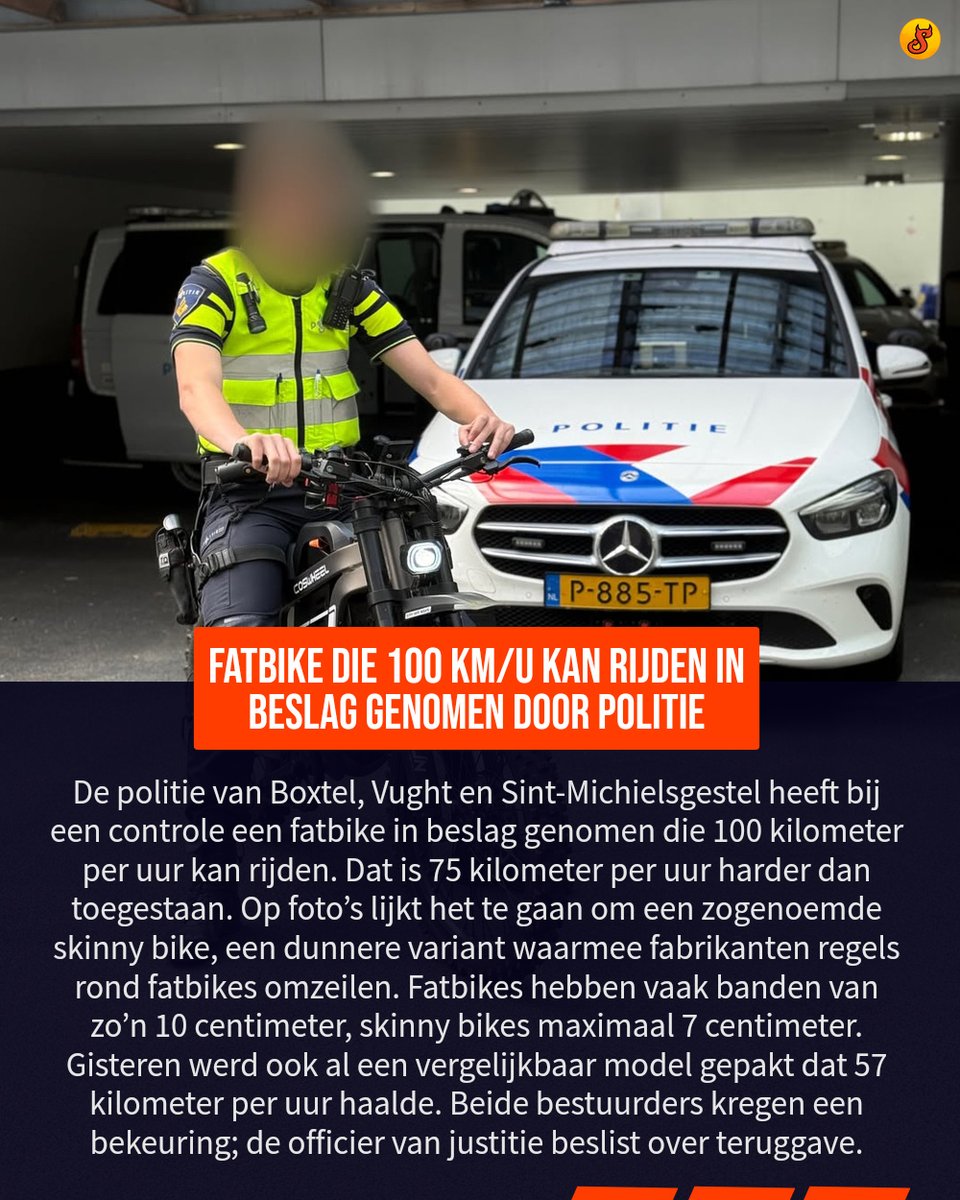 POLITIE

P-885-TP

FATBIKE DIE 100 KM/U KAN RIJDEN IN BESLAG GENOMEN DOOR POLITIE

De politie van Boxtel, Vught en Sint-Michielsgestel heeft bij een controle een fatbike in beslag genomen die 100 kilometer per uur kan rijden. Dat is 75 kilometer per uur harder dan toegestaan. Op foto's lijkt het te gaan om een zogenoemde skinny bike, een dunnere variant waarmee fabrikanten regels rond fatbikes omzeilen. Fatbikes hebben vaak banden van zo'n 10 centimeter, skinny bikes maximaal 7 centimeter. Gisteren werd ook al een vergelijkbaar model gepakt dat 57 kilometer per uur haalde. Beide bestuurders kregen een bekeuring; de officier van justitie beslist over teruggave.